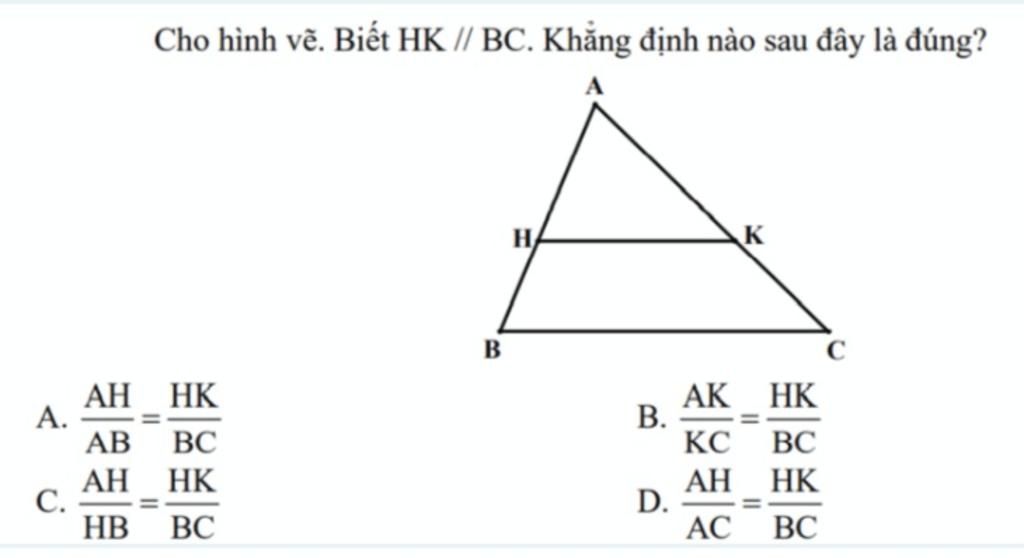 Cho hình vẽ. Biết HK // BC. Khẳng định nào sau đây là đúng?

A

H

K

B

C

A. $\frac{AH}{AB}=\frac{HK}{BC}$

B. $\frac{AK}{KC}=\frac{HK}{BC}$

C. $\frac{AH}{HB}=\frac{HK}{BC}$

D. $\frac{AH}{AC}=\frac{HK}{BC}$